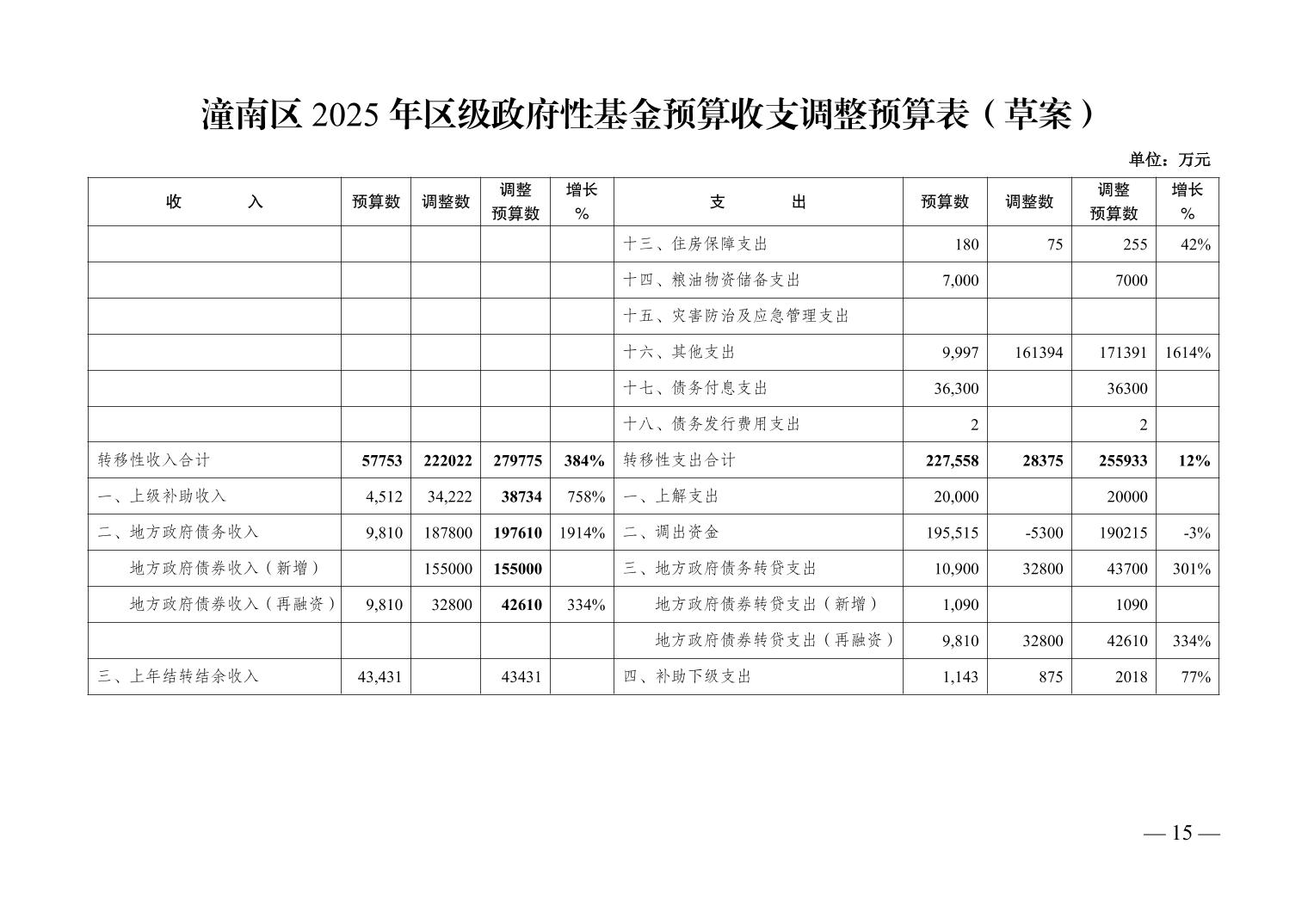 潼南区 2025 年区级政府性基金预算收支调整预算表（草案）

单位：万元

| 收　　入 | 预算数 | 调整数 | 调整预算数 | 增长% | 支　　出 | 预算数 | 调整数 | 调整预算数 | 增长% |
|---|---|---|---|---|---|---|---|---|---|
| | | | | | 十三、住房保障支出 | 180 | 75 | 255 | 42% |
| | | | | | 十四、粮油物资储备支出 | 7,000 | | 7000 | |
| | | | | | 十五、灾害防治及应急管理支出 | | | | |
| | | | | | 十六、其他支出 | 9,997 | 161394 | 171391 | 1614% |
| | | | | | 十七、债务付息支出 | 36,300 | | 36300 | |
| | | | | | 十八、债务发行费用支出 | 2 | | 2 | |
| 转移性收入合计 | 57753 | 222022 | 279775 | 384% | 转移性支出合计 | 227,558 | 28375 | 255933 | 12% |
| 一、上级补助收入 | 4,512 | 34,222 | 38734 | 758% | 一、上解支出 | 20,000 | | 20000 | |
| 二、地方政府债务收入 | 9,810 | 187800 | 197610 | 1914% | 二、调出资金 | 195,515 | -5300 | 190215 | -3% |
| 地方政府债券收入（新增） | | 155000 | 155000 | | 三、地方政府债务转贷支出 | 10,900 | 32800 | 43700 | 301% |
| 地方政府债券收入（再融资） | 9,810 | 32800 | 42610 | 334% | 地方政府债券转贷支出（新增） | 1,090 | | 1090 | |
| | | | | | 地方政府债券转贷支出（再融资） | 9,810 | 32800 | 42610 | 334% |
| 三、上年结转结余收入 | 43,431 | | 43431 | | 四、补助下级支出 | 1,143 | 875 | 2018 | 77% |

— 15 —